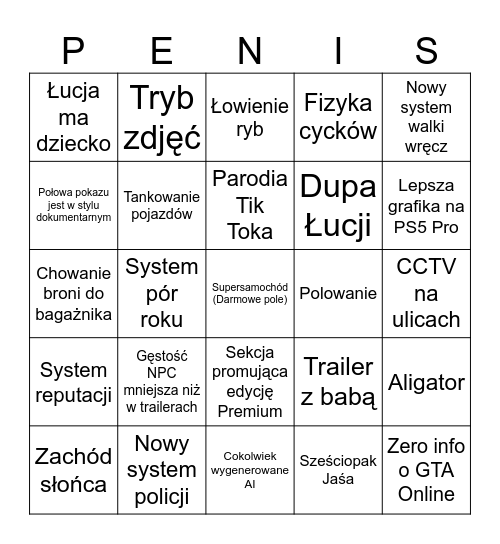 | P | E | N | I | S |
|---|---|---|---|---|
| Łucja ma dziecko | Tryb zdjęć | Łowienie ryb | Fizyka cycków | Nowy system walki wręcz |
| Połowa pokazu jest w stylu dokumentarnym | Tankowanie pojazdów | Parodia Tik Toka | Dupa Łucji | Lepsza grafika na PS5 Pro |
| Chowanie broni do bagażnika | System pór roku | Supersamochód (Darmowe pole) | Polowanie | CCTV na ulicach |
| System reputacji | Gęstość NPC mniejsza niż w trailerach | Sekcja promująca edycję Premium | Trailer z babą | Aligator |
| Zachód słońca | Nowy system policji | Cokolwiek wygenerowane AI | Sześciopak Jaśa | Zero info o GTA Online |